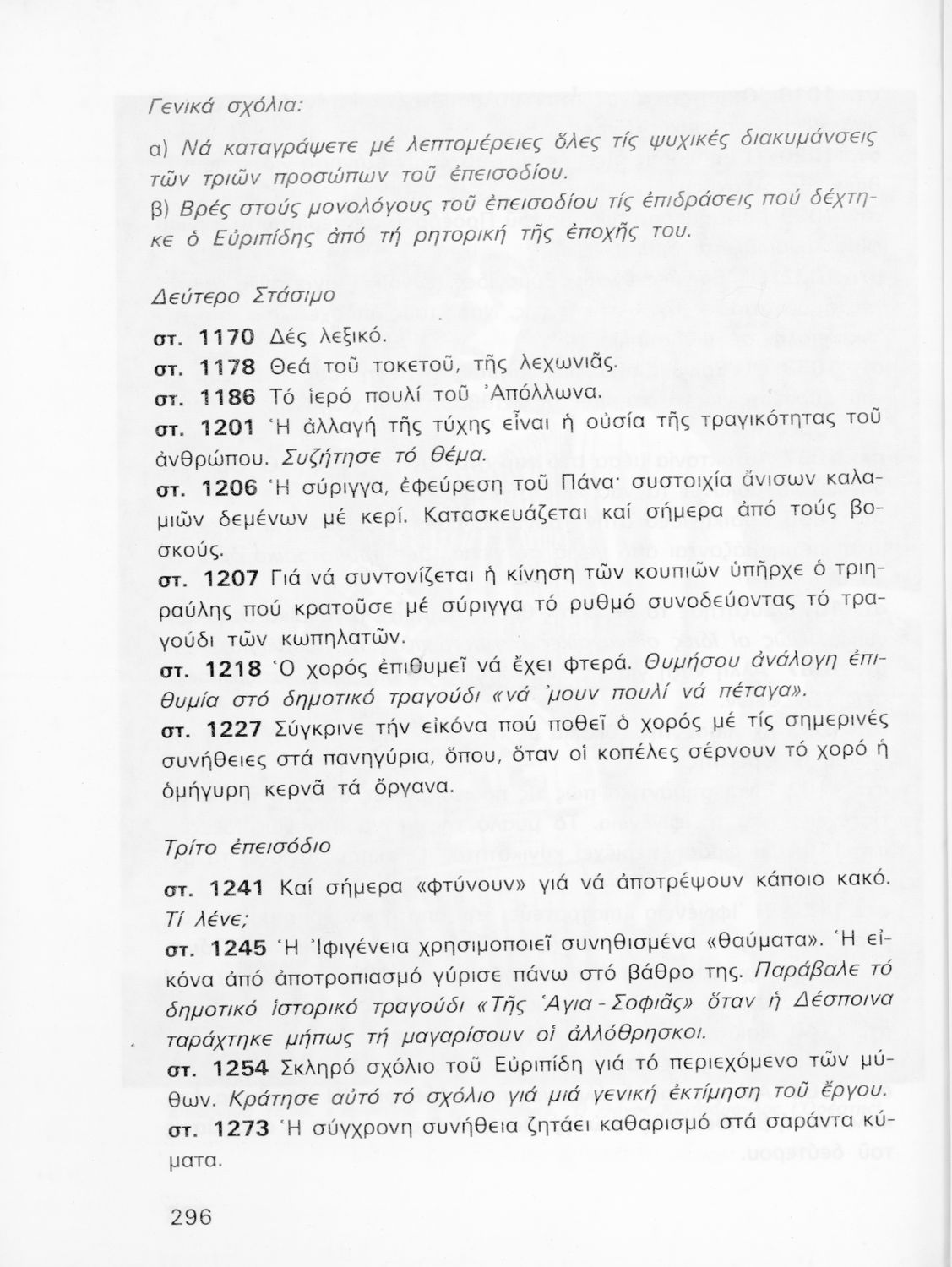 Γενικά σχόλια:

α) Νά καταγράψετε μέ λεπτομέρειες ὅλες τίς ψυχικές διακυμάνσεις τῶν τριῶν προσώπων τοῦ ἐπεισοδίου.

β) Βρές στούς μονολόγους τοῦ ἐπεισοδίου τίς ἐπιδράσεις πού δέχτηκε ὁ Εὐριπίδης ἀπό τή ρητορική τῆς ἐποχῆς του.

Δεύτερο Στάσιμο

στ. 1170 Δές λεξικό.

στ. 1178 Θεά τοῦ τοκετοῦ, τῆς λεχωνιᾶς.

στ. 1186 Τό ἱερό πουλί τοῦ Ἀπόλλωνα.

στ. 1201 Ἡ ἀλλαγή τῆς τύχης εἶναι ἡ οὐσία τῆς τραγικότητας τοῦ ἀνθρώπου. Συζήτησε τό θέμα.

στ. 1206 Ἡ σύριγγα, ἐφεύρεση τοῦ Πάνα· συστοιχία ἄνισων καλαμιῶν δεμένων μέ κερί. Κατασκευάζεται καί σήμερα ἀπό τούς βοσκούς.

στ. 1207 Γιά νά συντονίζεται ἡ κίνηση τῶν κουπιῶν ὑπῆρχε ὁ τριηραύλης πού κρατοῦσε μέ σύριγγα τό ρυθμό συνοδεύοντας τό τραγούδι τῶν κωπηλατῶν.

στ. 1218 Ὁ χορός ἐπιθυμεῖ νά ἔχει φτερά. Θυμήσου ἀνάλογη ἐπιθυμία στό δημοτικό τραγούδι «νά ᾽μουν πουλί νά πέταγα».

στ. 1227 Σύγκρινε τήν εἰκόνα πού ποθεῖ ὁ χορός μέ τίς σημερινές συνήθειες στά πανηγύρια, ὅπου, ὅταν οἱ κοπέλες σέρνουν τό χορό ἡ ὁμήγυρη κερνᾶ τά ὄργανα.

Τρίτο ἐπεισόδιο

στ. 1241 Καί σήμερα «φτύνουν» γιά νά ἀποτρέψουν κάποιο κακό. Τί λένε;

στ. 1245 Ἡ Ἰφιγένεια χρησιμοποιεῖ συνηθισμένα «θαύματα». Ἡ εἰκόνα ἀπό ἀποτροπιασμό γύρισε πάνω στό βάθρο της. Παράβαλε τό δημοτικό ἱστορικό τραγούδι «Τῆς Ἁγια - Σοφιᾶς» ὅταν ἡ Δέσποινα ταράχτηκε μήπως τή μαγαρίσουν οἱ ἀλλόθρησκοι.

στ. 1254 Σκληρό σχόλιο τοῦ Εὐριπίδη γιά τό περιεχόμενο τῶν μύθων. Κράτησε αὐτό τό σχόλιο γιά μιά γενική ἐκτίμηση τοῦ ἔργου.

στ. 1273 Ἡ σύγχρονη συνήθεια ζητάει καθαρισμό στά σαράντα κύματα.

296